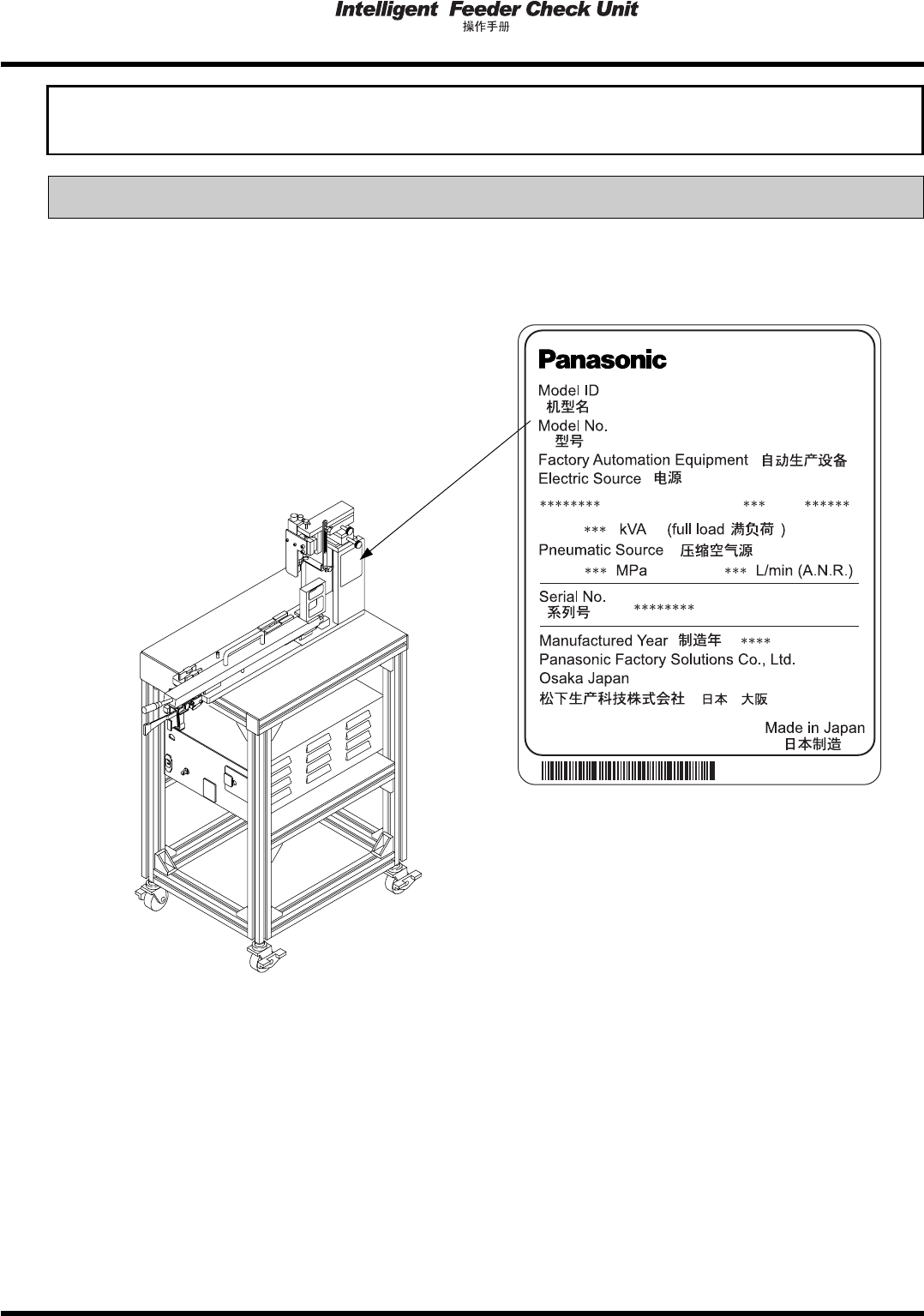 Intelligent Feeder Check Unit
操作手册

Panasonic
Model ID
机型名
Model No.
型号
Factory Automation Equipment 自动生产设备
Electric Source 电源
******** *** ******
*** kVA (full load 满负荷 )
Pneumatic Source 压缩空气源
*** MPa *** L/min (A.N.R.)
Serial No.
系列号 ********
Manufactured Year 制造年 ****
Panasonic Factory Solutions Co., Ltd.
Osaka Japan
松下生产科技株式会社 日本 大阪
Made in Japan
日本制造